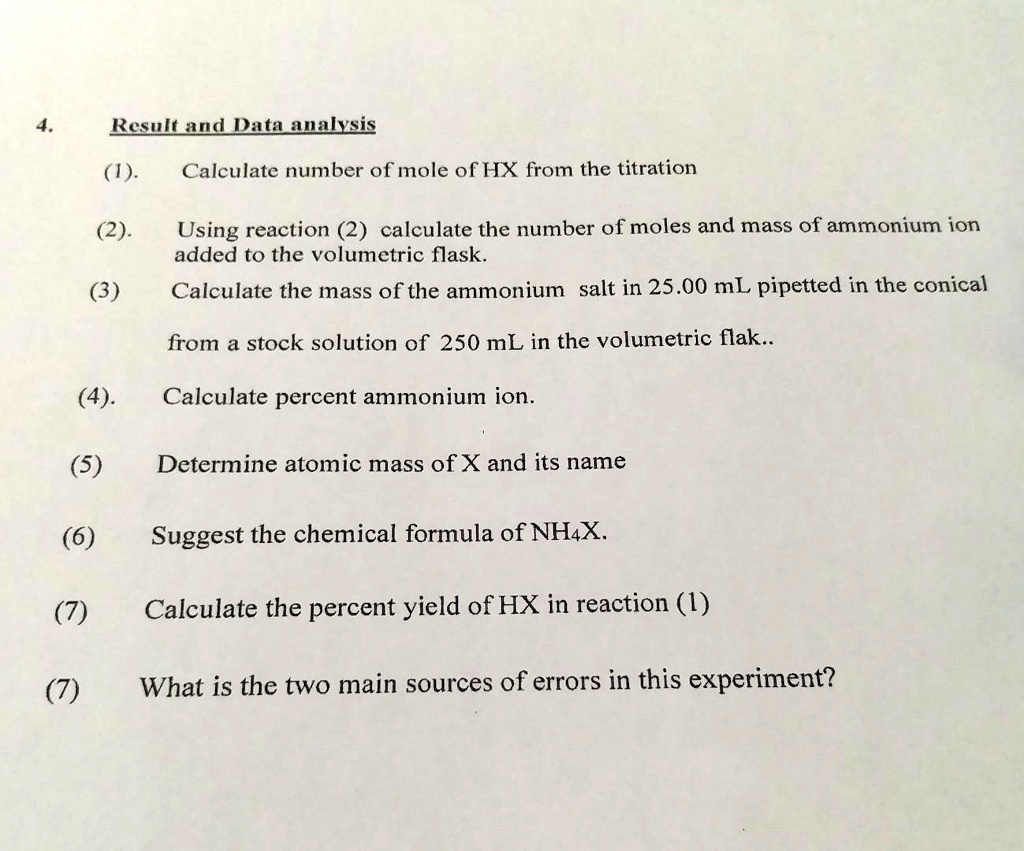 4. Result and Data analysis

(1). Calculate number of mole of HX from the titration

(2). Using reaction (2) calculate the number of moles and mass of ammonium ion added to the volumetric flask.

(3) Calculate the mass of the ammonium salt in 25.00 mL pipetted in the conical from a stock solution of 250 mL in the volumetric flak..

(4). Calculate percent ammonium ion.

(5) Determine atomic mass of X and its name

(6) Suggest the chemical formula of $NH_4X$.

(7) Calculate the percent yield of HX in reaction (1)

(7) What is the two main sources of errors in this experiment?